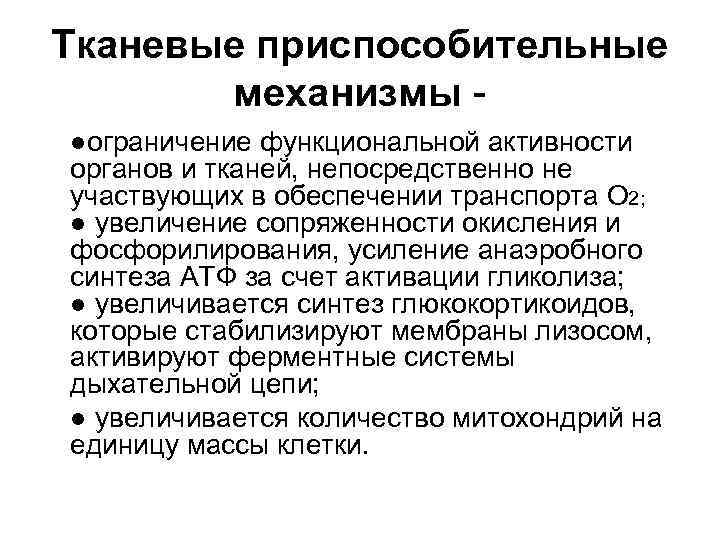 Тканевые приспособительные механизмы -

●ограничение функциональной активности органов и тканей, непосредственно не участвующих в обеспечении транспорта $O_2$;

● увеличение сопряженности окисления и фосфорилирования, усиление анаэробного синтеза АТФ за счет активации гликолиза;

● увеличивается синтез глюкокортикоидов, которые стабилизируют мембраны лизосом, активируют ферментные системы дыхательной цепи;

● увеличивается количество митохондрий на единицу массы клетки.